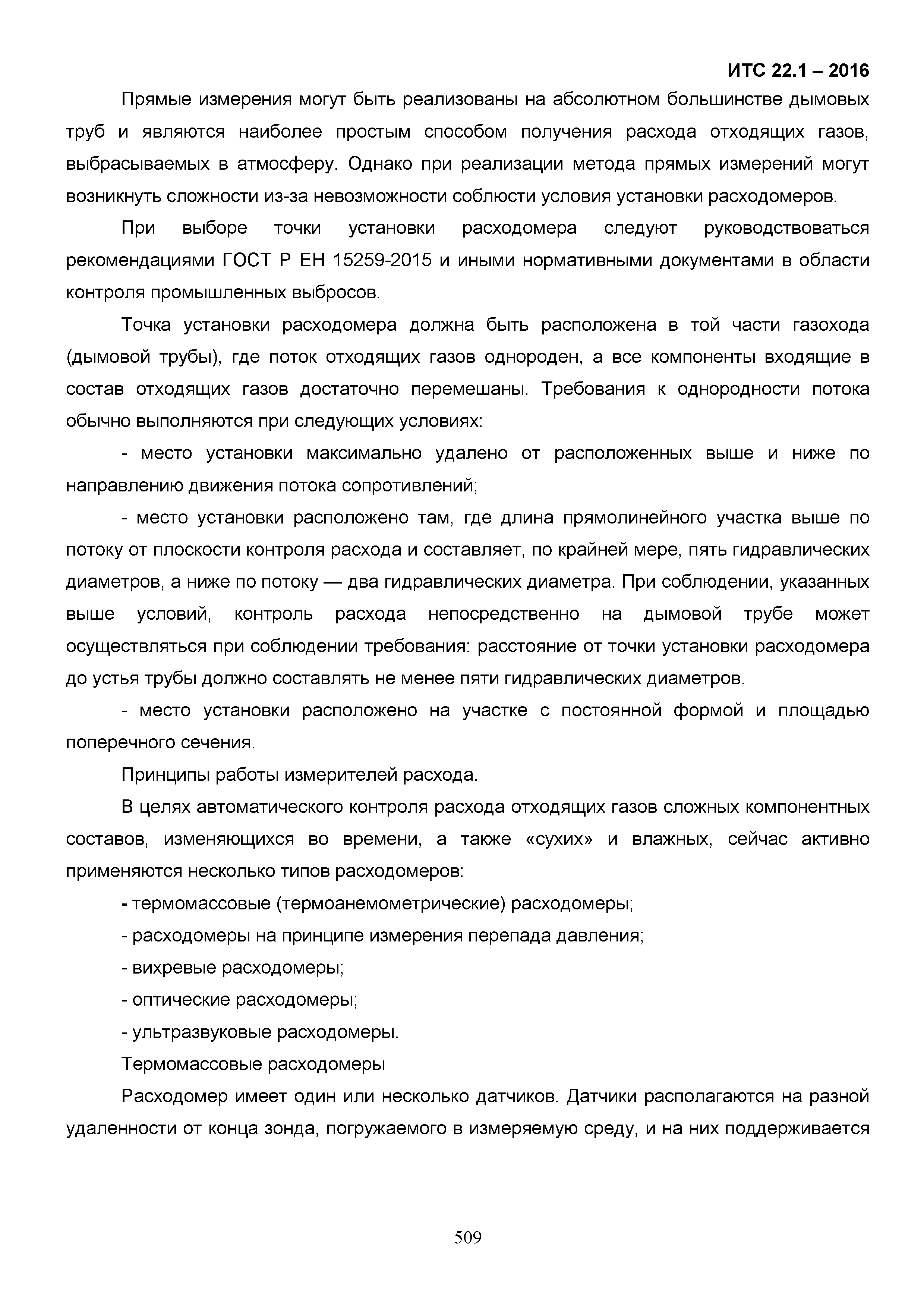 ИТС 22.1 – 2016

Прямые измерения могут быть реализованы на абсолютном большинстве дымовых труб и являются наиболее простым способом получения расхода отходящих газов, выбрасываемых в атмосферу. Однако при реализации метода прямых измерений могут возникнуть сложности из-за невозможности соблюсти условия установки расходомеров.

При выборе точки установки расходомера следуют руководствоваться рекомендациями ГОСТ Р ЕН 15259-2015 и иными нормативными документами в области контроля промышленных выбросов.

Точка установки расходомера должна быть расположена в той части газохода (дымовой трубы), где поток отходящих газов однороден, а все компоненты входящие в состав отходящих газов достаточно перемешаны. Требования к однородности потока обычно выполняются при следующих условиях:

- место установки максимально удалено от расположенных выше и ниже по направлению движения потока сопротивлений;

- место установки расположено там, где длина прямолинейного участка выше по потоку от плоскости контроля расхода и составляет, по крайней мере, пять гидравлических диаметров, а ниже по потоку — два гидравлических диаметра. При соблюдении, указанных выше условий, контроль расхода непосредственно на дымовой трубе может осуществляться при соблюдении требования: расстояние от точки установки расходомера до устья трубы должно составлять не менее пяти гидравлических диаметров.

- место установки расположено на участке с постоянной формой и площадью поперечного сечения.

Принципы работы измерителей расхода.

В целях автоматического контроля расхода отходящих газов сложных компонентных составов, изменяющихся во времени, а также «сухих» и влажных, сейчас активно применяются несколько типов расходомеров:

- термомассовые (термоанемометрические) расходомеры;

- расходомеры на принципе измерения перепада давления;

- вихревые расходомеры;

- оптические расходомеры;

- ультразвуковые расходомеры.

Термомассовые расходомеры

Расходомер имеет один или несколько датчиков. Датчики располагаются на разной удаленности от конца зонда, погружаемого в измеряемую среду, и на них поддерживается

509